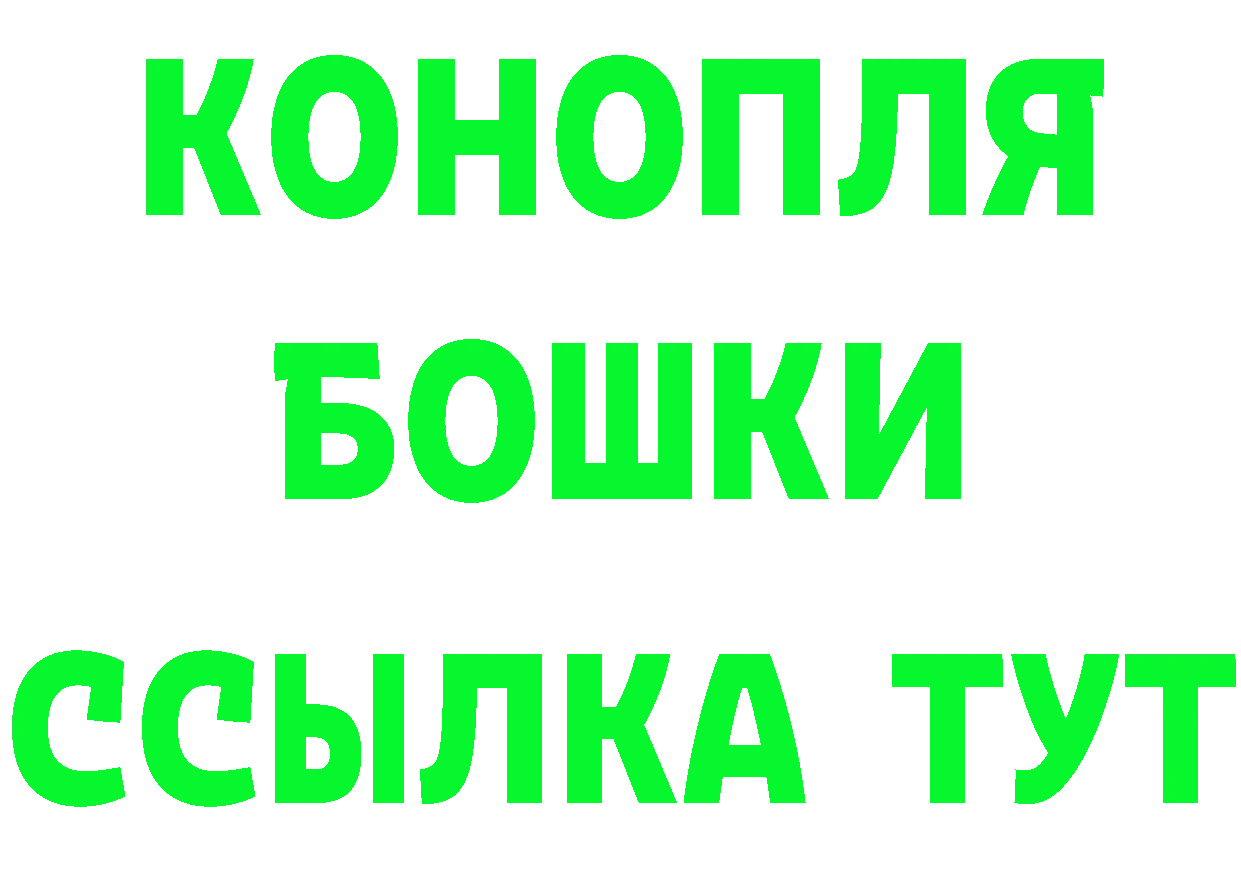 КОНОПЛЯ
БОШКИ
ССЫЛКА ТУТ